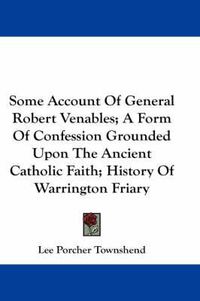 Some Account Of General Robert Venables; A Form Of Confession Grounded Upon The Ancient Catholic Faith; History Of Warrington Friary

Lee Porcher Townshend